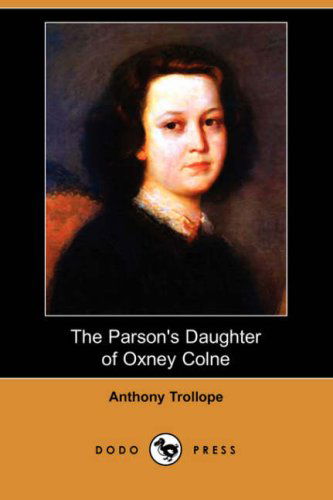 The Parson's Daughter of Oxney Colne

Anthony Trollope

DODO PRESS